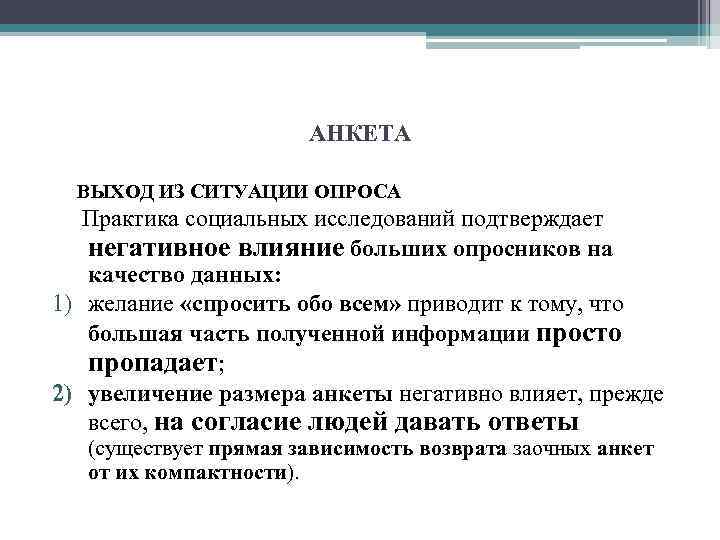 АНКЕТА

ВЫХОД ИЗ СИТУАЦИИ ОПРОСА

Практика социальных исследований подтверждает негативное влияние больших опросников на качество данных:

1) желание «спросить обо всем» приводит к тому, что большая часть полученной информации просто пропадает;

2) увеличение размера анкеты негативно влияет, прежде всего, на согласие людей давать ответы (существует прямая зависимость возврата заочных анкет от их компактности).